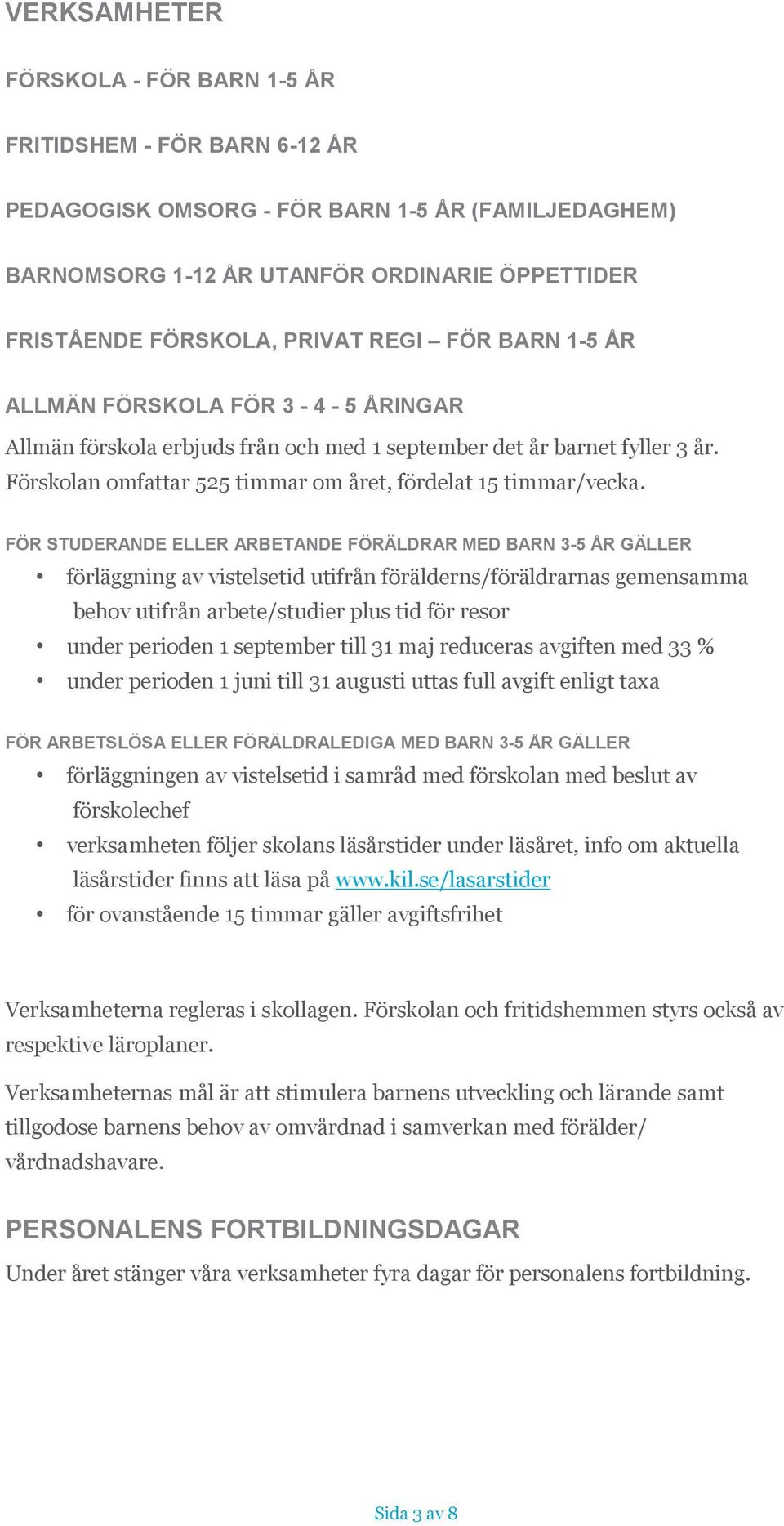 VERKSAMHETER

FÖRSKOLA - FÖR BARN 1-5 ÅR

FRITIDSHEM - FÖR BARN 6-12 ÅR

PEDAGOGISK OMSORG - FÖR BARN 1-5 ÅR (FAMILJEDAGHEM)

BARNOMSORG 1-12 ÅR UTANFÖR ORDINARIE ÖPPETTIDER

FRISTÅENDE FÖRSKOLA, PRIVAT REGI – FÖR BARN 1-5 ÅR

ALLMÄN FÖRSKOLA FÖR 3 - 4 - 5 ÅRINGAR
Allmän förskola erbjuds från och med 1 september det år barnet fyller 3 år. Förskolan omfattar 525 timmar om året, fördelat 15 timmar/vecka.

FÖR STUDERANDE ELLER ARBETANDE FÖRÄLDRAR MED BARN 3-5 ÅR GÄLLER
• förläggning av vistelsetid utifrån förälderns/föräldrarnas gemensamma behov utifrån arbete/studier plus tid för resor
• under perioden 1 september till 31 maj reduceras avgiften med 33 %
• under perioden 1 juni till 31 augusti uttas full avgift enligt taxa

FÖR ARBETSLÖSA ELLER FÖRÄLDRALEDIGA MED BARN 3-5 ÅR GÄLLER
• förläggningen av vistelsetid i samråd med förskolan med beslut av förskolechef
• verksamheten följer skolans läsårstider under läsåret, info om aktuella läsårstider finns att läsa på www.kil.se/lasarstider
• för ovanstående 15 timmar gäller avgiftsfrihet

Verksamheterna regleras i skollagen. Förskolan och fritidshemmen styrs också av respektive läroplaner.

Verksamheternas mål är att stimulera barnens utveckling och lärande samt tillgodose barnens behov av omvårdnad i samverkan med förälder/ vårdnadshavare.

PERSONALENS FORTBILDNINGSDAGAR
Under året stänger våra verksamheter fyra dagar för personalens fortbildning.

Sida 3 av 8